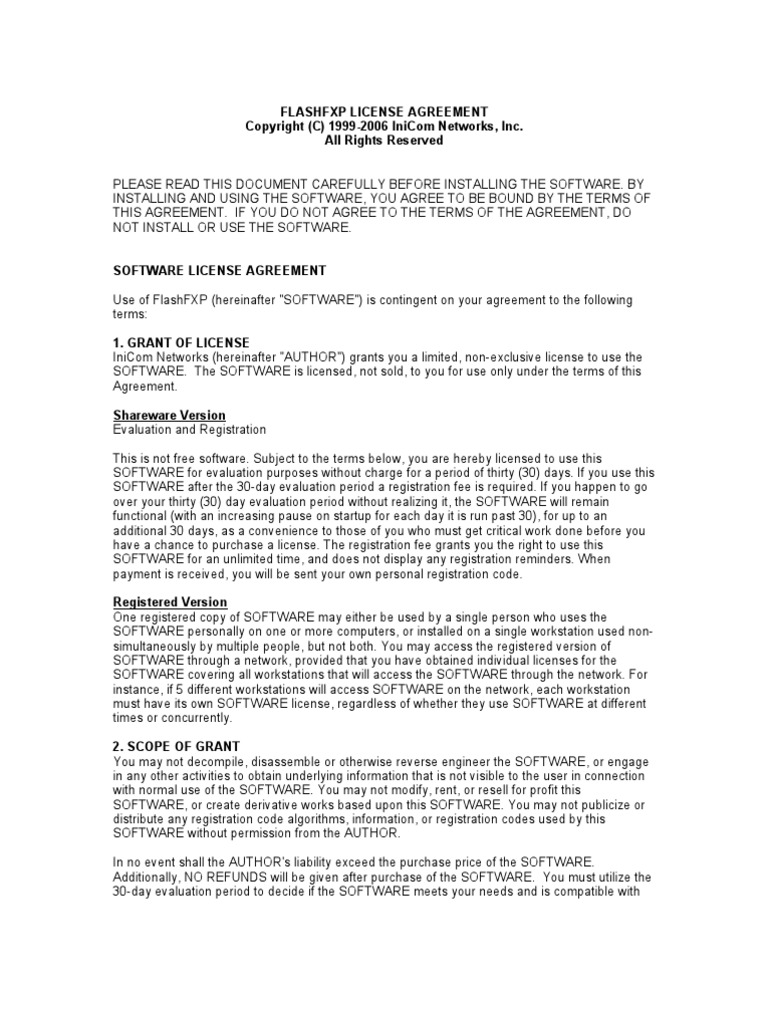 FLASHFXP LICENSE AGREEMENT
Copyright (C) 1999-2006 IniCom Networks, Inc.
All Rights Reserved

PLEASE READ THIS DOCUMENT CAREFULLY BEFORE INSTALLING THE SOFTWARE. BY INSTALLING AND USING THE SOFTWARE, YOU AGREE TO BE BOUND BY THE TERMS OF THIS AGREEMENT. IF YOU DO NOT AGREE TO THE TERMS OF THE AGREEMENT, DO NOT INSTALL OR USE THE SOFTWARE.

SOFTWARE LICENSE AGREEMENT

Use of FlashFXP (hereinafter "SOFTWARE") is contingent on your agreement to the following terms:

1. GRANT OF LICENSE
IniCom Networks (hereinafter "AUTHOR") grants you a limited, non-exclusive license to use the SOFTWARE. The SOFTWARE is licensed, not sold, to you for use only under the terms of this Agreement.

Shareware Version
Evaluation and Registration

This is not free software. Subject to the terms below, you are hereby licensed to use this SOFTWARE for evaluation purposes without charge for a period of thirty (30) days. If you use this SOFTWARE after the 30-day evaluation period a registration fee is required. If you happen to go over your thirty (30) day evaluation period without realizing it, the SOFTWARE will remain functional (with an increasing pause on startup for each day it is run past 30), for up to an additional 30 days, as a convenience to those of you who must get critical work done before you have a chance to purchase a license. The registration fee grants you the right to use this SOFTWARE for an unlimited time, and does not display any registration reminders. When payment is received, you will be sent your own personal registration code.

Registered Version
One registered copy of SOFTWARE may either be used by a single person who uses the SOFTWARE personally on one or more computers, or installed on a single workstation used non-simultaneously by multiple people, but not both. You may access the registered version of SOFTWARE through a network, provided that you have obtained individual licenses for the SOFTWARE covering all workstations that will access the SOFTWARE through the network. For instance, if 5 different workstations will access SOFTWARE on the network, each workstation must have its own SOFTWARE license, regardless of whether they use SOFTWARE at different times or concurrently.

2. SCOPE OF GRANT
You may not decompile, disassemble or otherwise reverse engineer the SOFTWARE, or engage in any other activities to obtain underlying information that is not visible to the user in connection with normal use of the SOFTWARE. You may not modify, rent, or resell for profit this SOFTWARE, or create derivative works based upon this SOFTWARE. You may not publicize or distribute any registration code algorithms, information, or registration codes used by this SOFTWARE without permission from the AUTHOR.

In no event shall the AUTHOR's liability exceed the purchase price of the SOFTWARE. Additionally, NO REFUNDS will be given after purchase of the SOFTWARE. You must utilize the 30-day evaluation period to decide if the SOFTWARE meets your needs and is compatible with